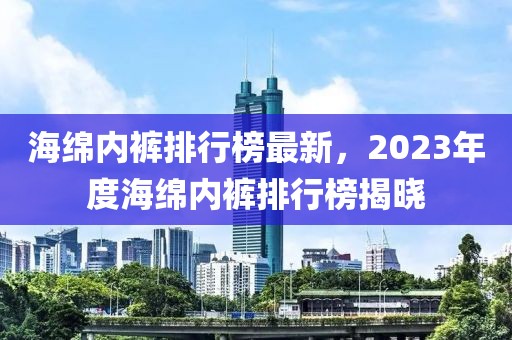 海绵内裤排行榜最新，2023年度海绵内裤排行榜揭晓